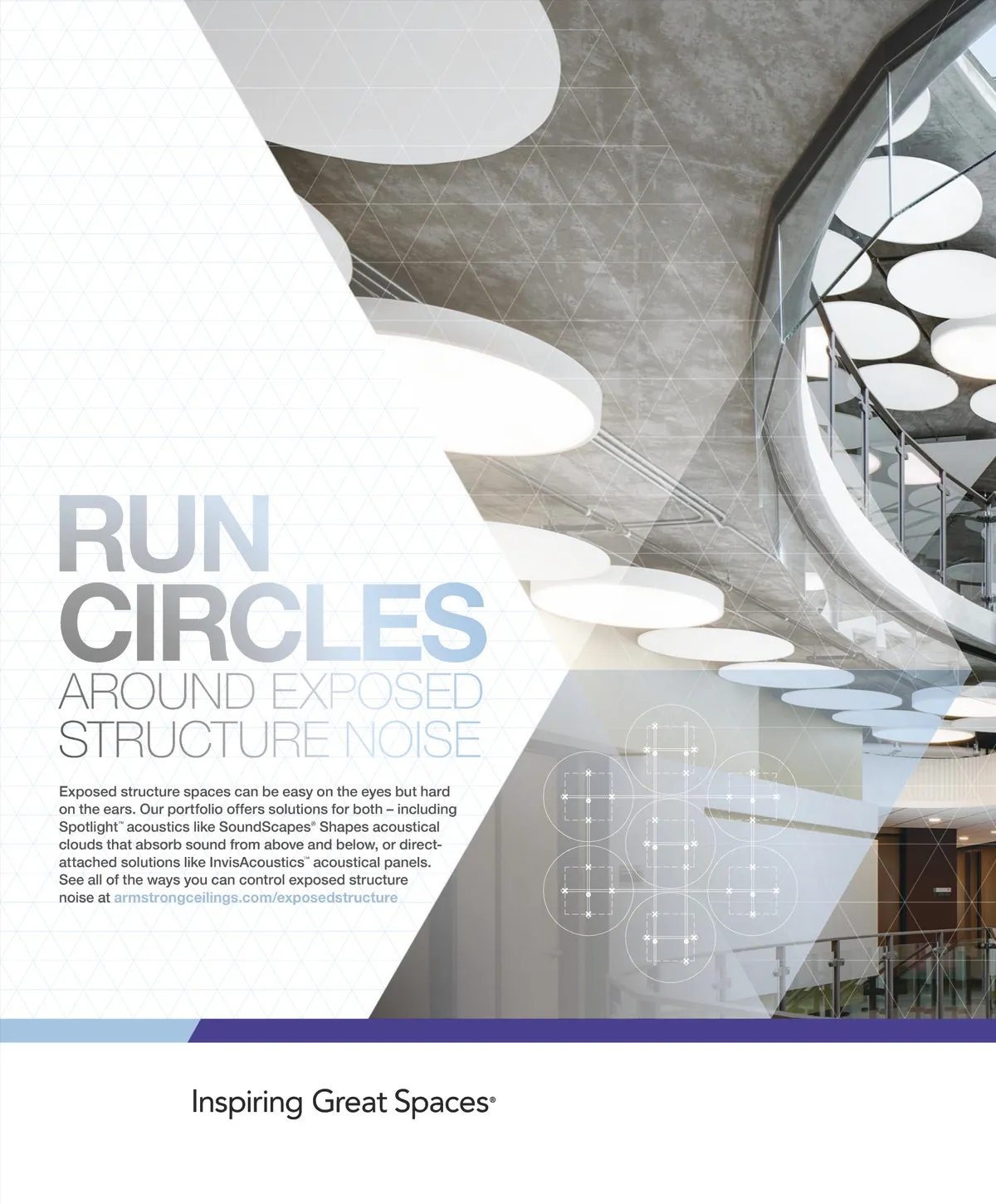 RUN CIRCLES AROUND EXPOSED STRUCTURE NOISE

Exposed structure spaces can be easy on the eyes but hard on the ears. Our portfolio offers solutions for both – including Spotlight™ acoustics like SoundScapes® Shapes acoustical clouds that absorb sound from above and below, or direct-attached solutions like InvisAcoustics™ acoustical panels. See all of the ways you can control exposed structure noise at armstrongceilings.com/exposedstructure

Inspiring Great Spaces®